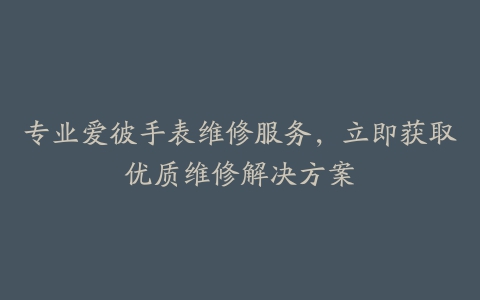 专业爱彼手表维修服务，立即获取优质维修解决方案